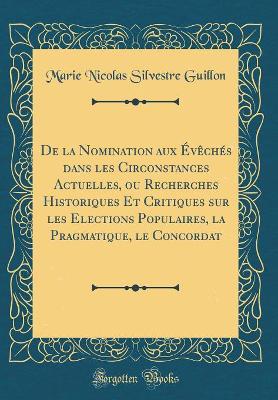 Marie Nicolas Silvestre Guillon

De la Nomination aux Évêchés dans les Circonstances Actuelles, ou Recherches Historiques Et Critiques sur les Elections Populaires, la Pragmatique, le Concordat

Forgotten Books